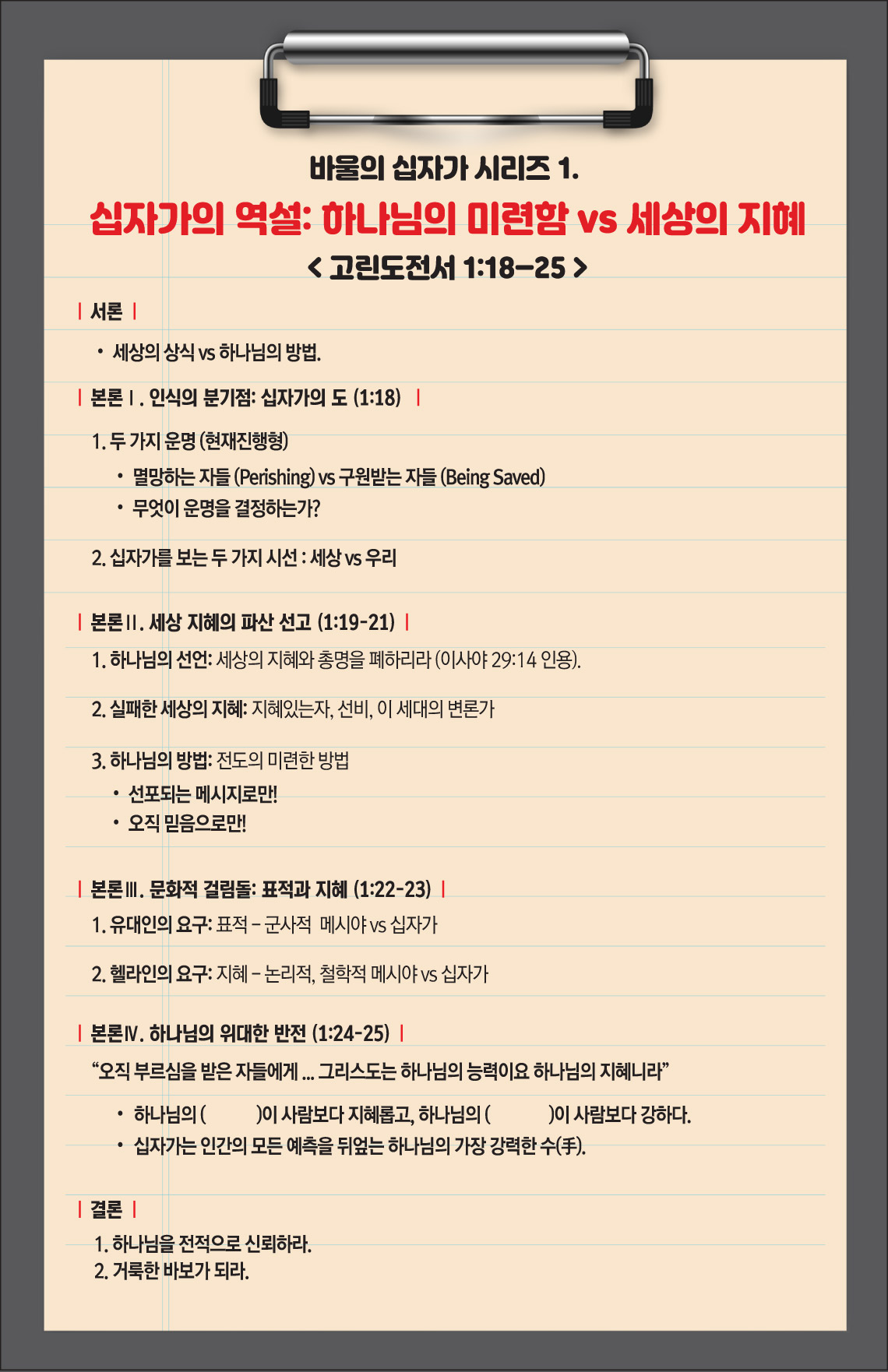 바울의 십자가 시리즈 1.

십자가의 역설: 하나님의 미련함 vs 세상의 지혜

< 고린도전서 1:18-25 >

| 서론 |

• 세상의 상식 vs 하나님의 방법.

| 본론 I . 인식의 분기점: 십자가의 도 (1:18) |

1. 두 가지 운명 (현재진행형)

• 멸망하는 자들 (Perishing) vs 구원받는 자들 (Being Saved)

• 무엇이 운명을 결정하는가?

2. 십자가를 보는 두 가지 시선 : 세상 vs 우리

| 본론 II . 세상 지혜의 파산 선고 (1:19-21) |

1. 하나님의 선언: 세상의 지혜와 총명을 폐하리라 (이사야 29:14 인용).

2. 실패한 세상의 지혜: 지혜있는자, 선비, 이 세대의 변론가

3. 하나님의 방법: 전도의 미련한 방법

• 선포되는 메시지로만!

• 오직 믿음으로만!

| 본론 III . 문화적 걸림돌: 표적과 지혜 (1:22-23) |

1. 유대인의 요구: 표적 – 군사적 메시야 vs 십자가

2. 헬라인의 요구: 지혜 – 논리적, 철학적 메시야 vs 십자가

| 본론 IV . 하나님의 위대한 반전 (1:24-25) |

“오직 부르심을 받은 자들에게 ... 그리스도는 하나님의 능력이요 하나님의 지혜니라”

• 하나님의 ( )이 사람보다 지혜롭고, 하나님의 ( )이 사람보다 강하다.

• 십자가는 인간의 모든 예측을 뒤엎는 하나님의 가장 강력한 수(手).

| 결론 |

1. 하나님을 전적으로 신뢰하라.

2. 거룩한 바보가 되라.